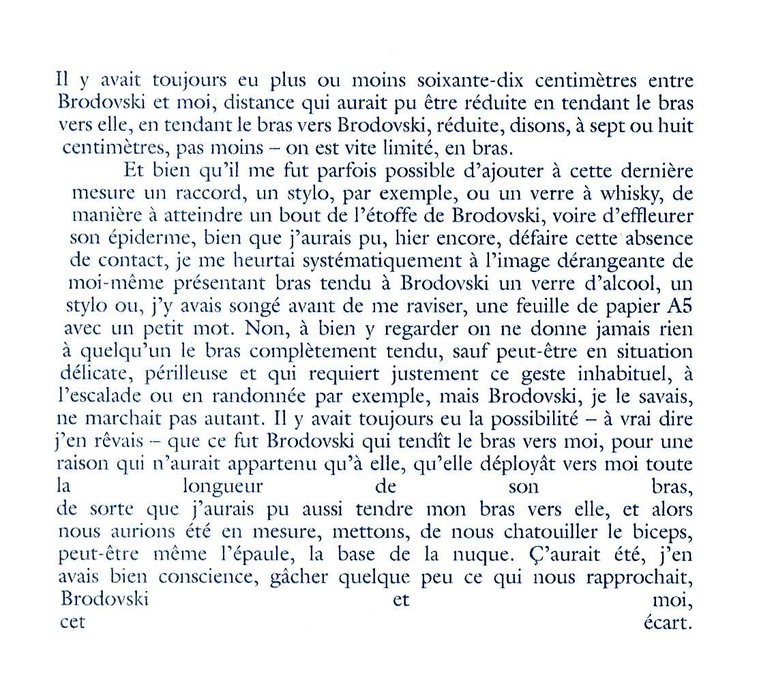 Il y avait toujours eu plus ou moins soixante-dix centimètres entre Brodovski et moi, distance qui aurait pu être réduite en tendant le bras vers elle, en tendant le bras vers Brodovski, réduite, disons, à sept ou huit centimètres, pas moins – on est vite limité, en bras.

Et bien qu'il me fut parfois possible d'ajouter à cette dernière mesure un raccord, un stylo, par exemple, ou un verre à whisky, de manière à atteindre un bout de l'étoffe de Brodovski, voire d'effleurer son épiderme, bien que j'aurais pu, hier encore, défaire cette absence de contact, je me heurtai systématiquement à l'image dérangeante de moi-même présentant bras tendu à Brodovski un verre d'alcool, un stylo ou, j'y avais songé avant de me raviser, une feuille de papier A5 avec un petit mot. Non, à bien y regarder on ne donne jamais rien à quelqu'un le bras complètement tendu, sauf peut-être en situation délicate, périlleuse et qui requiert justement ce geste inhabituel, à l'escalade ou en randonnée par exemple, mais Brodovski, je le savais, ne marchait pas autant. Il y avait toujours eu la possibilité – à vrai dire j'en rêvais – que ce fut Brodovski qui tendît le bras vers moi, pour une raison qui n'aurait appartenu qu'à elle, qu'elle déployât vers moi toute la longueur de son bras, de sorte que j'aurais pu aussi tendre mon bras vers elle, et alors nous aurions été en mesure, mettons, de nous chatouiller le biceps, peut-être même l'épaule, la base de la nuque. Ç'aurait été, j'en avais bien conscience, gâcher quelque peu ce qui nous rapprochait, Brodovski et moi, cet écart.